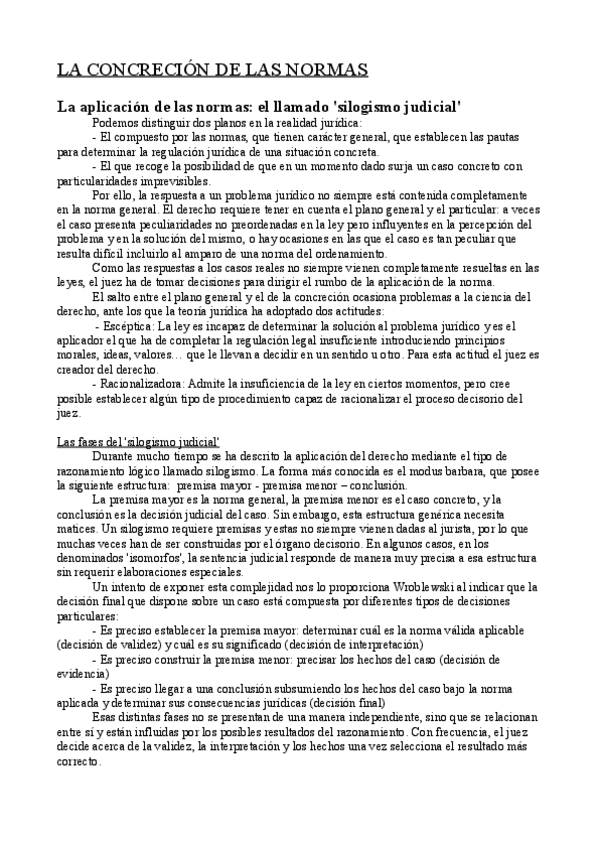 LA CONCRECIÓN DE LAS NORMAS

La aplicación de las normas: el llamado 'silogismo judicial'

Podemos distinguir dos planos en la realidad jurídica:

- El compuesto por las normas, que tienen carácter general, que establecen las pautas para determinar la regulación jurídica de una situación concreta.

- El que recoge la posibilidad de que en un momento dado surja un caso concreto con particularidades imprevisibles.

Por ello, la respuesta a un problema jurídico no siempre está contenida completamente en la norma general. El derecho requiere tener en cuenta el plano general y el particular: a veces el caso presenta peculiaridades no preordenadas en la ley pero influyentes en la percepción del problema y en la solución del mismo, o hay ocasiones en las que el caso es tan peculiar que resulta difícil incluirlo al amparo de una norma del ordenamiento.

Como las respuestas a los casos reales no siempre vienen completamente resueltas en las leyes, el juez ha de tomar decisiones para dirigir el rumbo de la aplicación de la norma.

El salto entre el plano general y el de la concreción ocasiona problemas a la ciencia del derecho, ante los que la teoría jurídica ha adoptado dos actitudes:

- Escéptica: La ley es incapaz de determinar la solución al problema jurídico y es el aplicador el que ha de completar la regulación legal insuficiente introduciendo principios morales, ideas, valores… que le llevan a decidir en un sentido u otro. Para esta actitud el juez es creador del derecho.

- Racionalizadora: Admite la insuficiencia de la ley en ciertos momentos, pero cree posible establecer algún tipo de procedimiento capaz de racionalizar el proceso decisorio del juez.

Las fases del 'silogismo judicial'

Durante mucho tiempo se ha descrito la aplicación del derecho mediante el tipo de razonamiento lógico llamado silogismo. La forma más conocida es el modus barbara, que posee la siguiente estructura: premisa mayor - premisa menor – conclusión.

La premisa mayor es la norma general, la premisa menor es el caso concreto, y la conclusión es la decisión judicial del caso. Sin embargo, esta estructura genérica necesita matices. Un silogismo requiere premisas y estas no siempre vienen dadas al jurista, por lo que muchas veces han de ser construidas por el órgano decisorio. En algunos casos, en los denominados 'isomorfos', la sentencia judicial responde de manera muy precisa a esa estructura sin requerir elaboraciones especiales.

Un intento de exponer esta complejidad nos lo proporciona Wroblewski al indicar que la decisión final que dispone sobre un caso está compuesta por diferentes tipos de decisiones particulares:

- Es preciso establecer la premisa mayor: determinar cuál es la norma válida aplicable (decisión de validez) y cuál es su significado (decisión de interpretación)

- Es preciso construir la premisa menor: precisar los hechos del caso (decisión de evidencia)

- Es preciso llegar a una conclusión subsumiendo los hechos del caso bajo la norma aplicada y determinar sus consecuencias jurídicas (decisión final)

Esas distintas fases no se presentan de una manera independiente, sino que se relacionan entre sí y están influidas por los posibles resultados del razonamiento. Con frecuencia, el juez decide acerca de la validez, la interpretación y los hechos una vez selecciona el resultado más correcto.